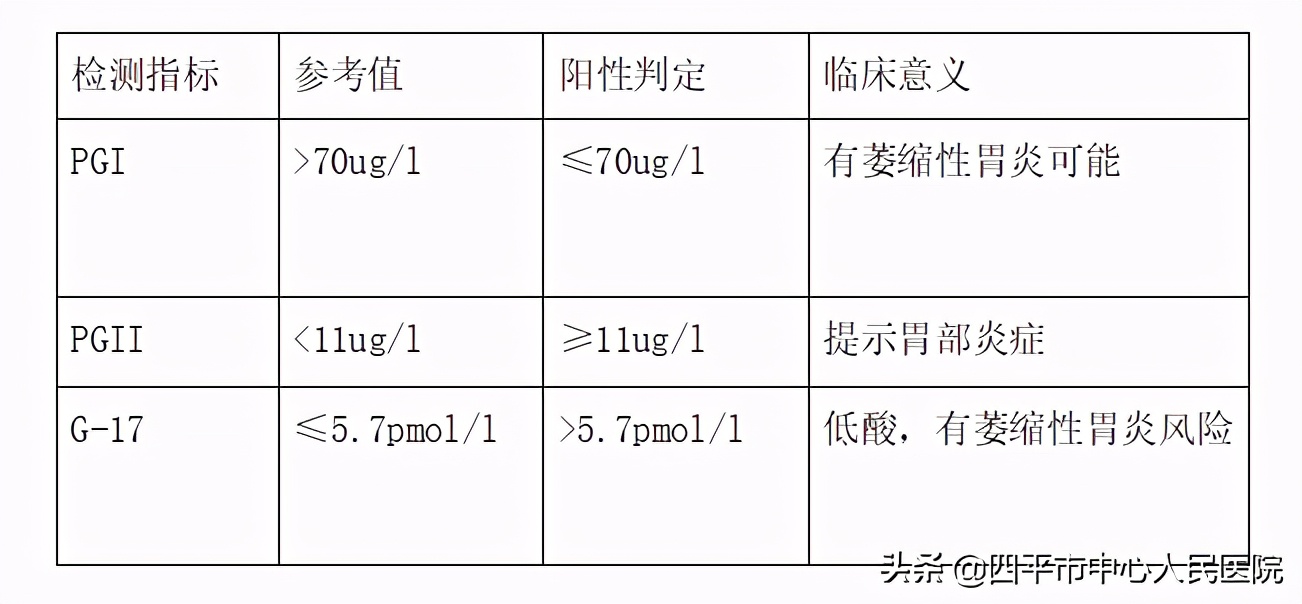 | 检测指标 | 参考值 | 阳性判定 | 临床意义 |
|---|---|---|---|
| PGI | >70ug/l | ≤70ug/l | 有萎缩性胃炎可能 |
| PGII | <11ug/l | ≥11ug/l | 提示胃部炎症 |
| G-17 | ≤5.7pmol/l | >5.7pmol/l | 低酸，有萎缩性胃炎风险 |

头条 @四平市中心人民医院